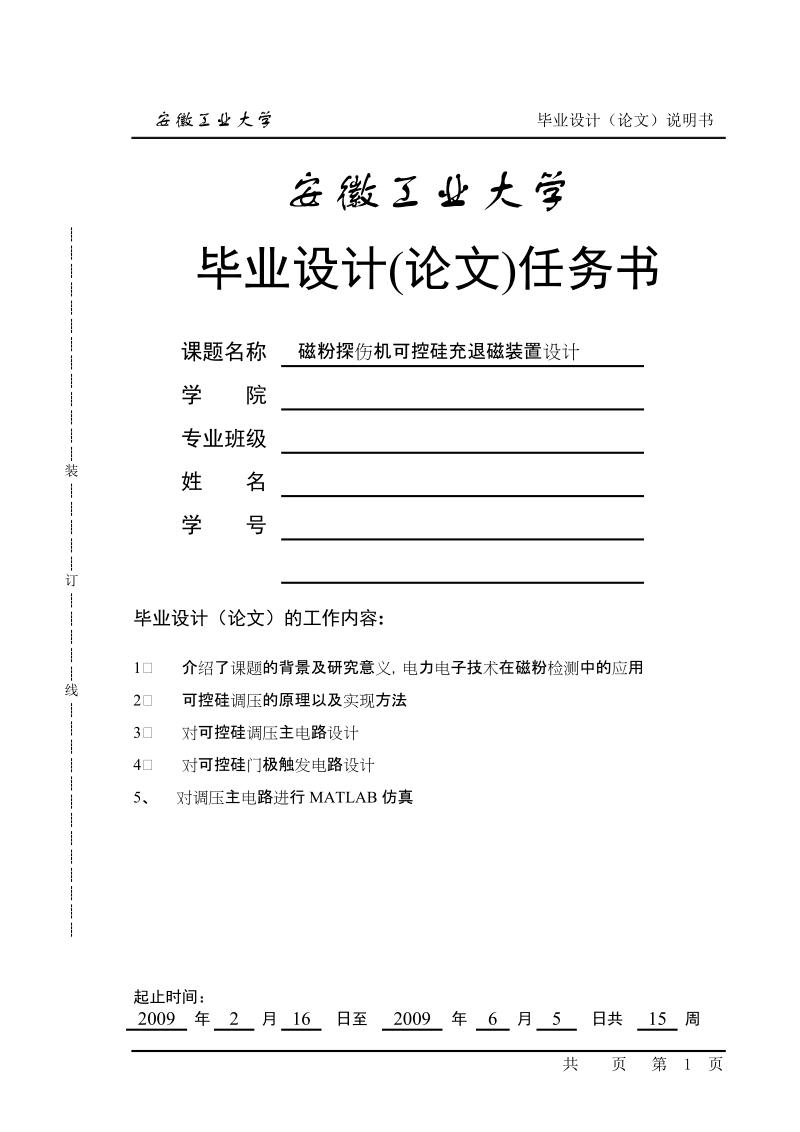 安徽工业大学　　毕业设计（论文）说明书

安徽工业大学

毕业设计(论文)任务书

课题名称　磁粉探伤机可控硅充退磁装置设计

学　　院

专业班级

姓　　名

学　　号

装

订

线

毕业设计（论文）的工作内容：

1□　介绍了课题的背景及研究意义, 电力电子技术在磁粉检测中的应用

2□　可控硅调压的原理以及实现方法

3□　对可控硅调压主电路设计

4□　对可控硅门极触发电路设计

5、　对调压主电路进行 MATLAB 仿真

起止时间：

2009 年 2 月 16 日至 2009 年 6 月 5 日共 15 周

共　页　第 1 页